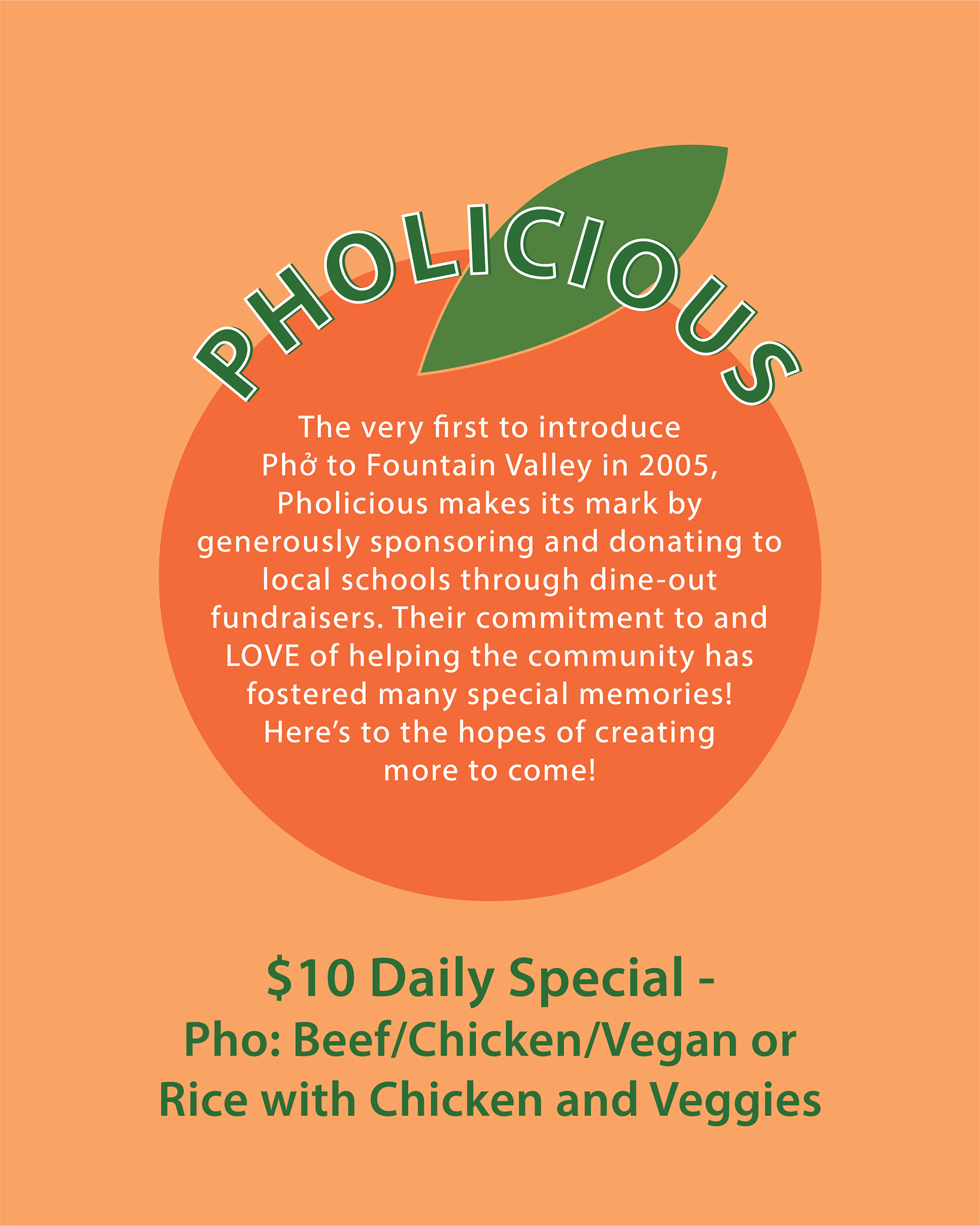 PHOLICIOUS

The very first to introduce Phở to Fountain Valley in 2005, Pholicious makes its mark by generously sponsoring and donating to local schools through dine-out fundraisers. Their commitment to and LOVE of helping the community has fostered many special memories! Here's to the hopes of creating more to come!

$10 Daily Special -
Pho: Beef/Chicken/Vegan or
Rice with Chicken and Veggies